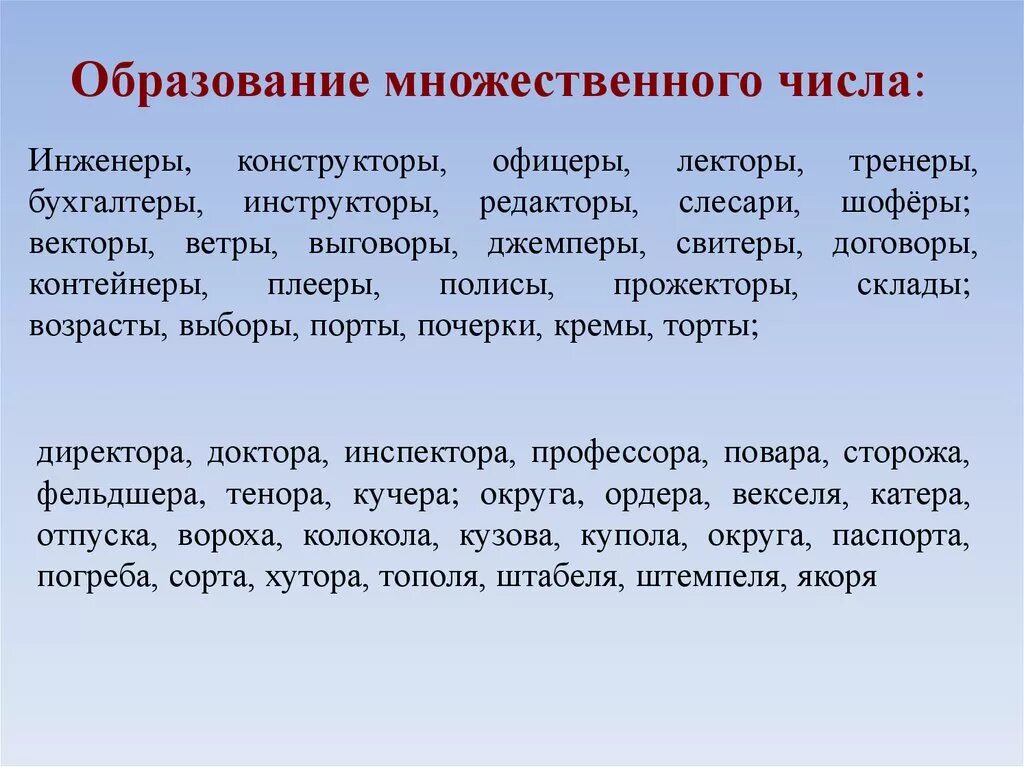 Образование множественного числа:

Инженеры, конструкторы, офицеры, лекторы, тренеры, бухгалтеры, инструкторы, редакторы, слесари, шофёры; векторы, ветры, выговоры, джемперы, свитеры, договоры, контейнеры, плееры, полисы, прожекторы, склады; возрасты, выборы, порты, почерки, кремы, торты;

директора, доктора, инспектора, профессора, повара, сторожа, фельдшера, тенора, кучера; округа, ордера, векселя, катера, отпуска, вороха, колокола, кузова, купола, округа, паспорта, погреба, сорта, хутора, тополя, штабеля, штемпеля, якоря